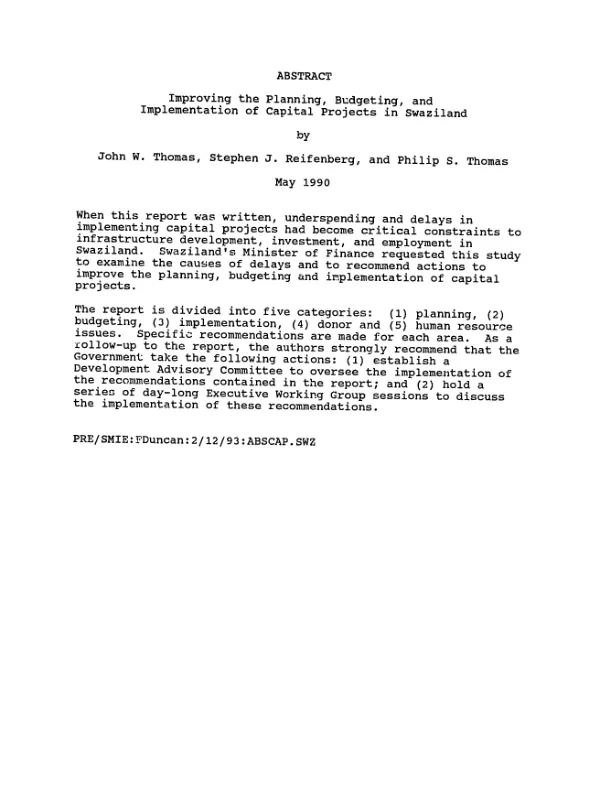 ABSTRACT

Improving the Planning, Budgeting, and Implementation of Capital Projects in Swaziland

by

John W. Thomas, Stephen J. Reifenberg, and Philip S. Thomas

May 1990

When this report was written, underspending and delays in implementing capital projects had become critical constraints to infrastructure development, investment, and employment in Swaziland. Swaziland's Minister of Finance requested this study to examine the causes of delays and to recommend actions to improve the planning, budgeting and implementation of capital projects.

The report is divided into five categories: (1) planning, (2) budgeting, (3) implementation, (4) donor and (5) human resource issues. Specific recommendations are made for each area. As a follow-up to the report, the authors strongly recommend that the Government take the following actions: (1) establish a Development Advisory Committee to oversee the implementation of the recommendations contained in the report; and (2) hold a series of day-long Executive Working Group sessions to discuss the implementation of these recommendations.

PRE/SMIE:FDuncan:2/12/93:ABSCAP.SWZ